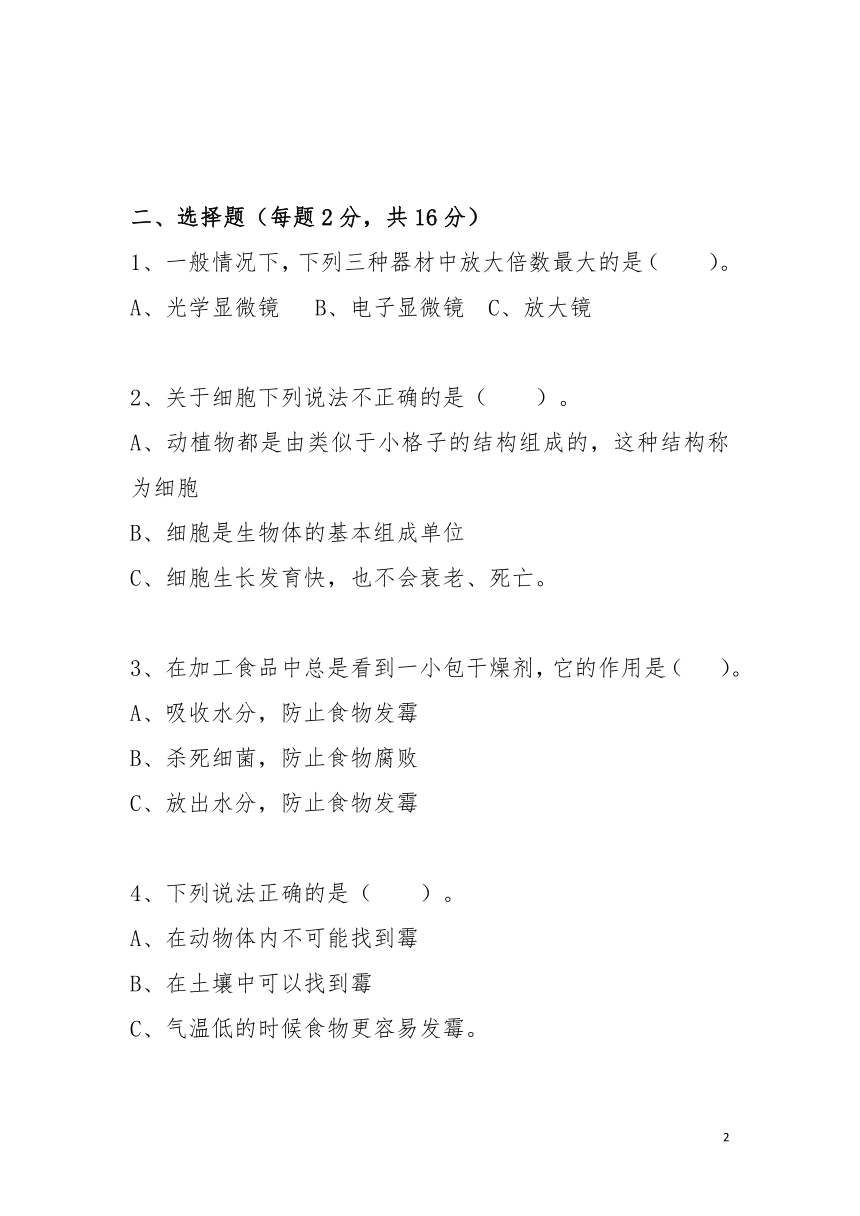 二、选择题（每题 2 分，共 16 分）

1、一般情况下，下列三种器材中放大倍数最大的是（　　）。

A、光学显微镜　B、电子显微镜　C、放大镜

2、关于细胞下列说法不正确的是（　　）。

A、动植物都是由类似于小格子的结构组成的，这种结构称为细胞

B、细胞是生物体的基本组成单位

C、细胞生长发育快，也不会衰老、死亡。

3、在加工食品中总是看到一小包干燥剂，它的作用是（　　）。

A、吸收水分，防止食物发霉

B、杀死细菌，防止食物腐败

C、放出水分，防止食物发霉

4、下列说法正确的是（　　）。

A、在动物体内不可能找到霉

B、在土壤中可以找到霉

C、气温低的时候食物更容易发霉。

2